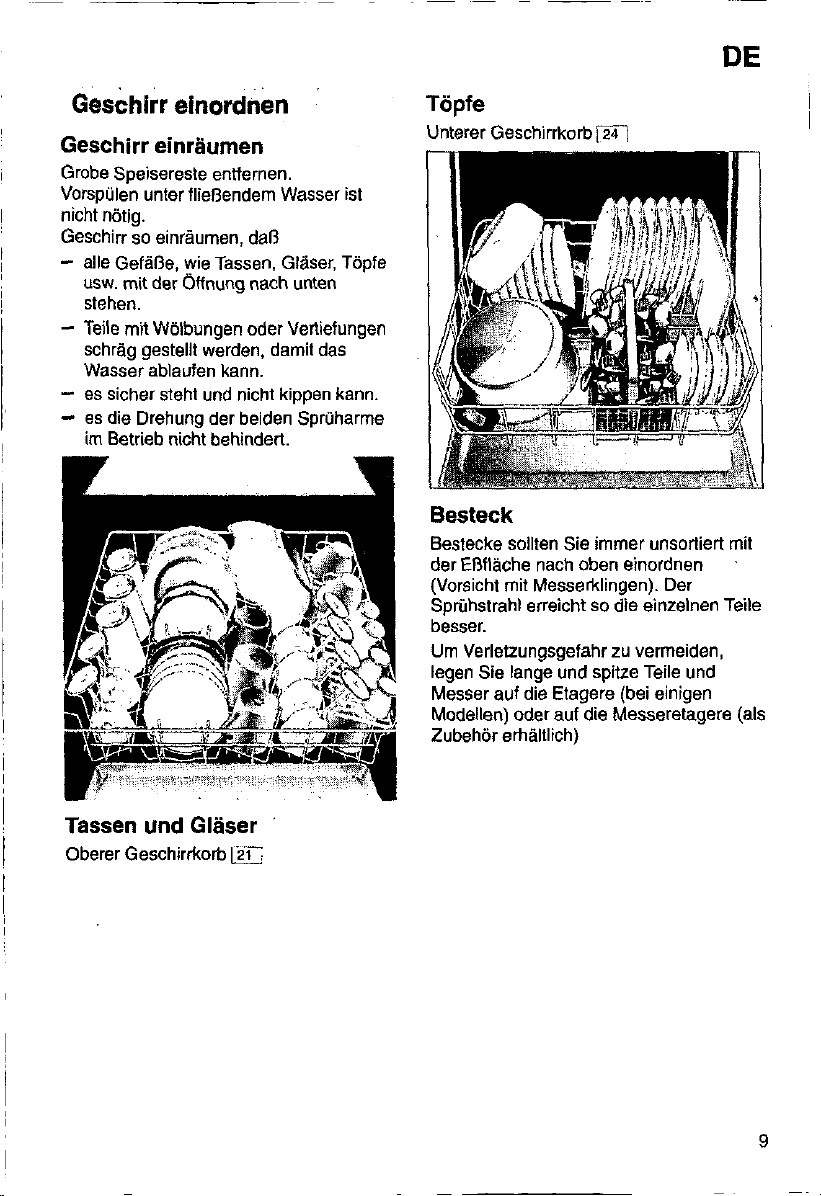 DE

Geschirr einordnen

Geschirr einräumen

Grobe Speisereste entfernen.
Vorspülen unter fließendem Wasser ist nicht nötig.
Geschirr so einräumen, daß
– alle Gefäße, wie Tassen, Gläser, Töpfe usw. mit der Öffnung nach unten stehen.
– Teile mit Wölbungen oder Vertiefungen schräg gestellt werden, damit das Wasser ablaufen kann.
– es sicher steht und nicht kippen kann.
– es die Drehung der beiden Sprüharme im Betrieb nicht behindert.

Tassen und Gläser

Oberer Geschirrkorb 21

Töpfe

Unterer Geschirrkorb 24

Besteck

Bestecke sollten Sie immer unsortiert mit der Eßfläche nach oben einordnen (Vorsicht mit Messerklingen). Der Sprühstrahl erreicht so die einzelnen Teile besser.

Um Verletzungsgefahr zu vermeiden, legen Sie lange und spitze Teile und Messer auf die Etagere (bei einigen Modellen) oder auf die Messeretagere (als Zubehör erhältlich)

9